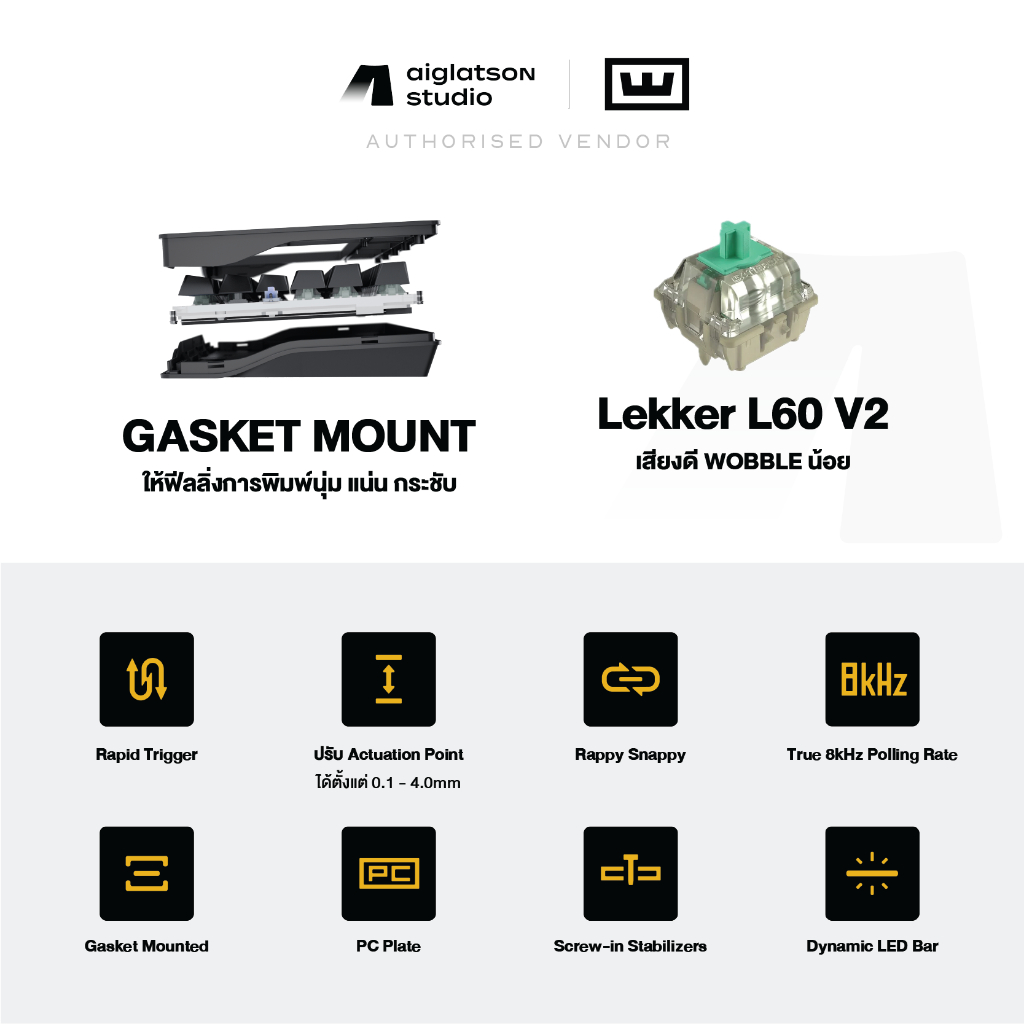 aiglatson studio

AUTHORISED VENDOR

GASKET MOUNT
ให้ฟีลลิ่งการพิมพ์นุ่ม แน่น กระชับ

Lekker L60 V2
เสียงดี WOBBLE น้อย

8kHz

Rapid Trigger

ปรับ Actuation Point
ได้ตั้งแต่ 0.1 - 4.0mm

Rappy Snappy

True 8kHz Polling Rate

PC

Gasket Mounted

PC Plate

Screw-in Stabilizers

Dynamic LED Bar